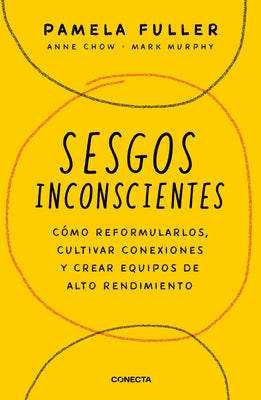 PAMELA FULLER
ANNE CHOW • MARK MURPHY

SESGOS INCONSCIENTES

CÓMO REFORMULARLOS, CULTIVAR CONEXIONES Y CREAR EQUIPOS DE ALTO RENDIMIENTO

CONECTA